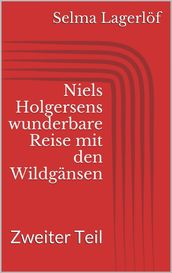 Selma Lagerlöf

Niels Holgersens wunderbare Reise mit den Wildgänsen

Zweiter Teil